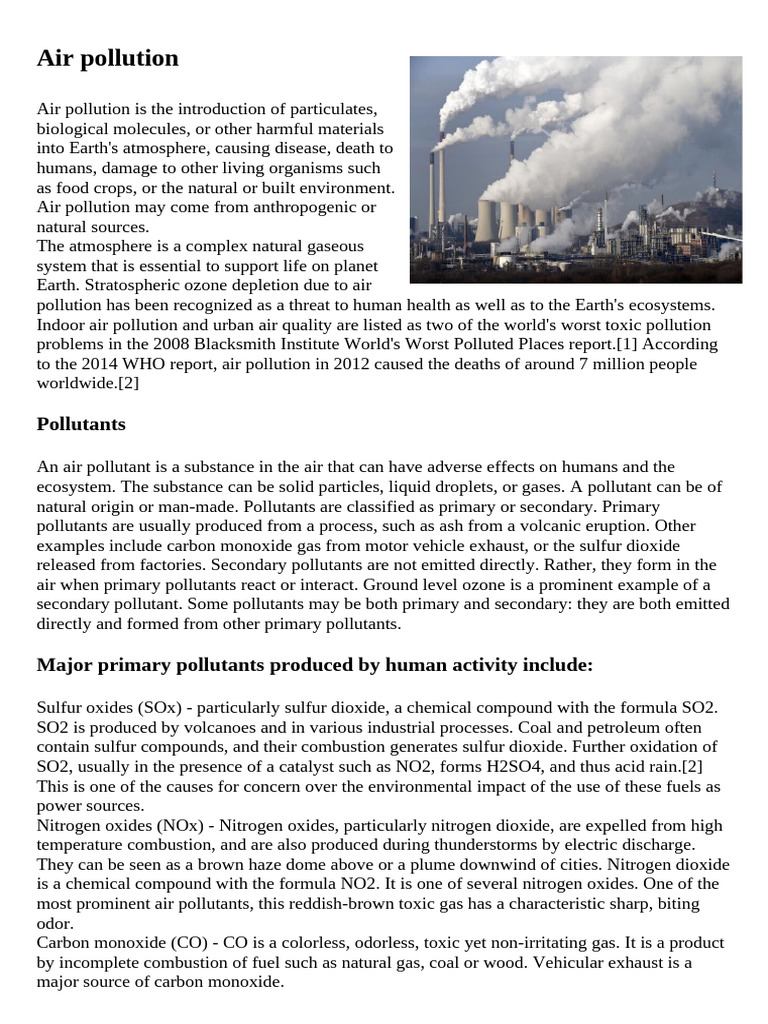 Air pollution

Air pollution is the introduction of particulates, biological molecules, or other harmful materials into Earth's atmosphere, causing disease, death to humans, damage to other living organisms such as food crops, or the natural or built environment. Air pollution may come from anthropogenic or natural sources.

The atmosphere is a complex natural gaseous system that is essential to support life on planet Earth. Stratospheric ozone depletion due to air pollution has been recognized as a threat to human health as well as to the Earth's ecosystems. Indoor air pollution and urban air quality are listed as two of the world's worst toxic pollution problems in the 2008 Blacksmith Institute World's Worst Polluted Places report.[1] According to the 2014 WHO report, air pollution in 2012 caused the deaths of around 7 million people worldwide.[2]

Pollutants

An air pollutant is a substance in the air that can have adverse effects on humans and the ecosystem. The substance can be solid particles, liquid droplets, or gases. A pollutant can be of natural origin or man-made. Pollutants are classified as primary or secondary. Primary pollutants are usually produced from a process, such as ash from a volcanic eruption. Other examples include carbon monoxide gas from motor vehicle exhaust, or the sulfur dioxide released from factories. Secondary pollutants are not emitted directly. Rather, they form in the air when primary pollutants react or interact. Ground level ozone is a prominent example of a secondary pollutant. Some pollutants may be both primary and secondary: they are both emitted directly and formed from other primary pollutants.

Major primary pollutants produced by human activity include:

Sulfur oxides (SOx) - particularly sulfur dioxide, a chemical compound with the formula SO2. SO2 is produced by volcanoes and in various industrial processes. Coal and petroleum often contain sulfur compounds, and their combustion generates sulfur dioxide. Further oxidation of SO2, usually in the presence of a catalyst such as NO2, forms H2SO4, and thus acid rain.[2] This is one of the causes for concern over the environmental impact of the use of these fuels as power sources.

Nitrogen oxides (NOx) - Nitrogen oxides, particularly nitrogen dioxide, are expelled from high temperature combustion, and are also produced during thunderstorms by electric discharge. They can be seen as a brown haze dome above or a plume downwind of cities. Nitrogen dioxide is a chemical compound with the formula NO2. It is one of several nitrogen oxides. One of the most prominent air pollutants, this reddish-brown toxic gas has a characteristic sharp, biting odor.

Carbon monoxide (CO) - CO is a colorless, odorless, toxic yet non-irritating gas. It is a product by incomplete combustion of fuel such as natural gas, coal or wood. Vehicular exhaust is a major source of carbon monoxide.